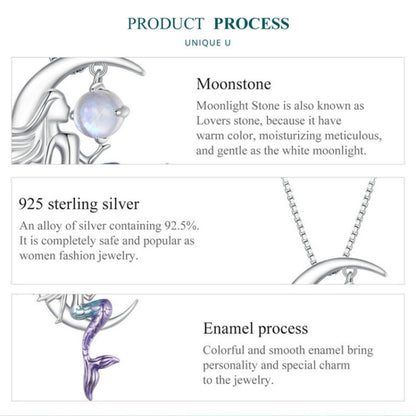 PRODUCT PROCESS

UNIQUE U

Moonstone

Moonlight Stone is also known as Lovers stone, because it have warm color, moisturizing meticulous, and gentle as the white moonlight.

925 sterling silver

An alloy of silver containing 92.5%. It is completely safe and popular as women fashion jewelry.

Enamel process

Colorful and smooth enamel bring personality and special charm to the jewelry.